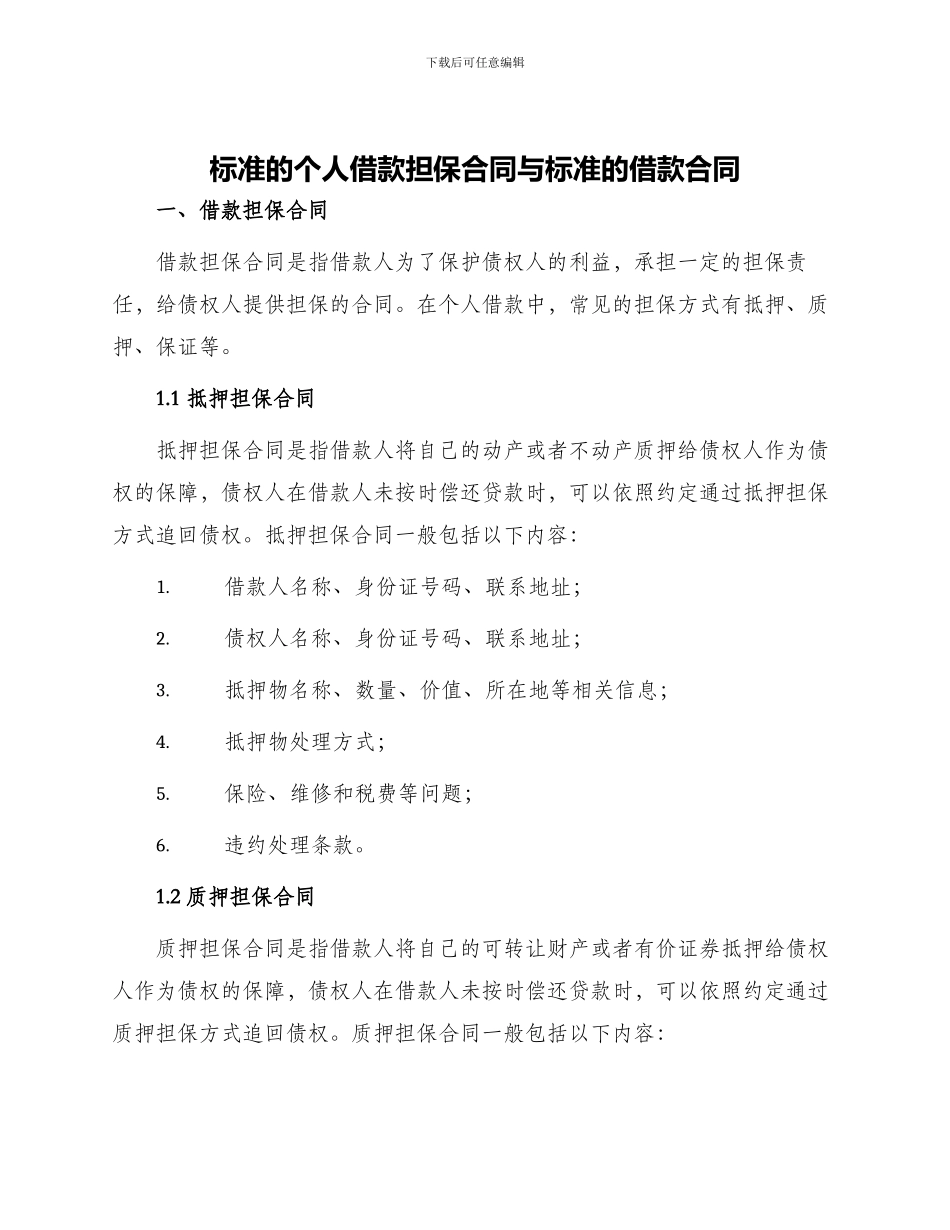 下载后可任意编辑

标准的个人借款担保合同与标准的借款合同

一、借款担保合同

借款担保合同是指借款人为了保护债权人的利益，承担一定的担保责任，给债权人提供担保的合同。在个人借款中，常见的担保方式有抵押、质押、保证等。

1.1 抵押担保合同

抵押担保合同是指借款人将自己的动产或者不动产质押给债权人作为债权的保障，债权人在借款人未按时偿还贷款时，可以依照约定通过抵押担保方式追回债权。抵押担保合同一般包括以下内容：

1. 借款人名称、身份证号码、联系地址；

2. 债权人名称、身份证号码、联系地址；

3. 抵押物名称、数量、价值、所在地等相关信息；

4. 抵押物处理方式；

5. 保险、维修和税费等问题；

6. 违约处理条款。

1.2 质押担保合同

质押担保合同是指借款人将自己的可转让财产或者有价证券抵押给债权人作为债权的保障，债权人在借款人未按时偿还贷款时，可以依照约定通过质押担保方式追回债权。质押担保合同一般包括以下内容：